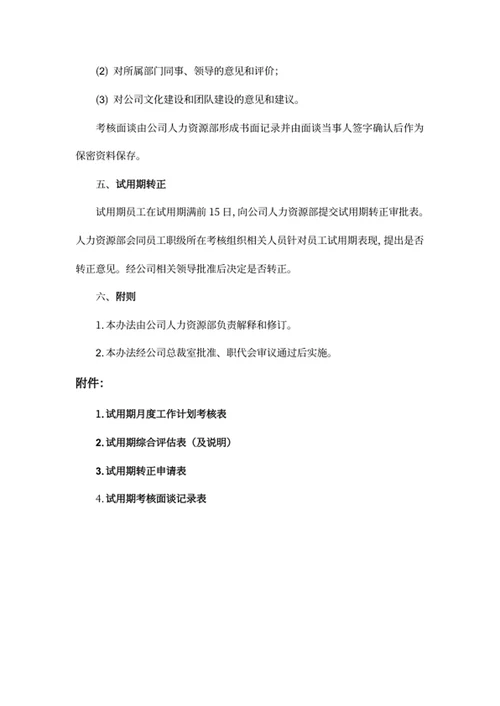 (2) 对所属部门同事、领导的意见和评价;

(3) 对公司文化建设和团队建设的意见和建议。

考核面谈由公司人力资源部形成书面记录并由面谈当事人签字确认后作为保密资料保存。

五、试用期转正

试用期员工在试用期满前 15 日, 向公司人力资源部提交试用期转正审批表。人力资源部会同员工职级所在考核组织相关人员针对员工试用期表现, 提出是否转正意见。经公司相关领导批准后决定是否转正。

六、附则

1. 本办法由公司人力资源部负责解释和修订。

2. 本办法经公司总裁室批准、职代会审议通过后实施。

附件:

1. 试用期月度工作计划考核表

2. 试用期综合评估表（及说明）

3. 试用期转正申请表

4. 试用期考核面谈记录表